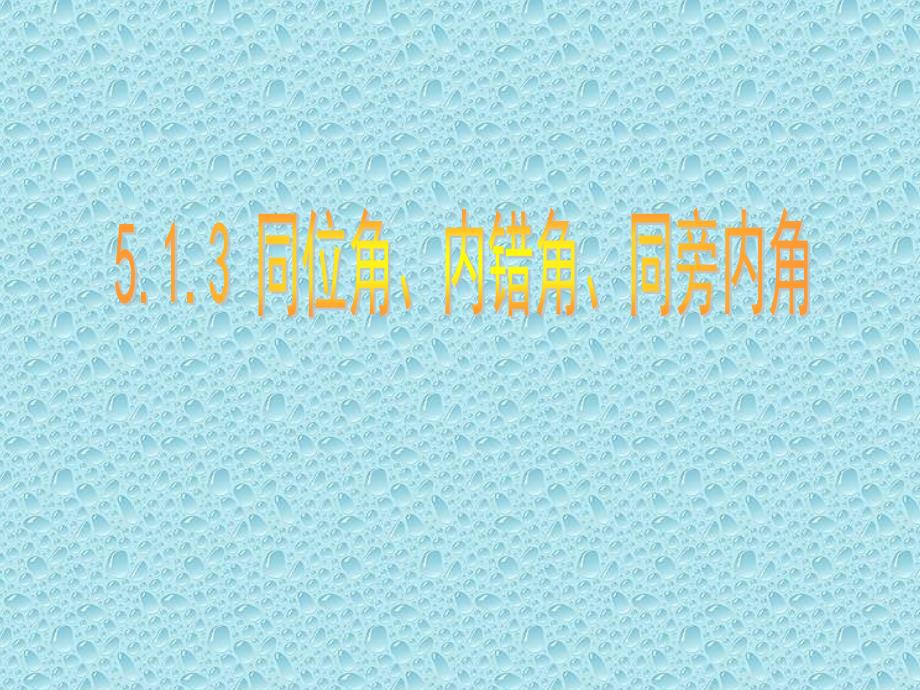 5.1.3 同位角、内错角、同旁内角